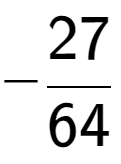 $-\frac{27}{64}$